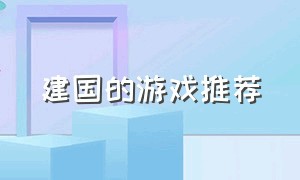 建国的游戏推荐